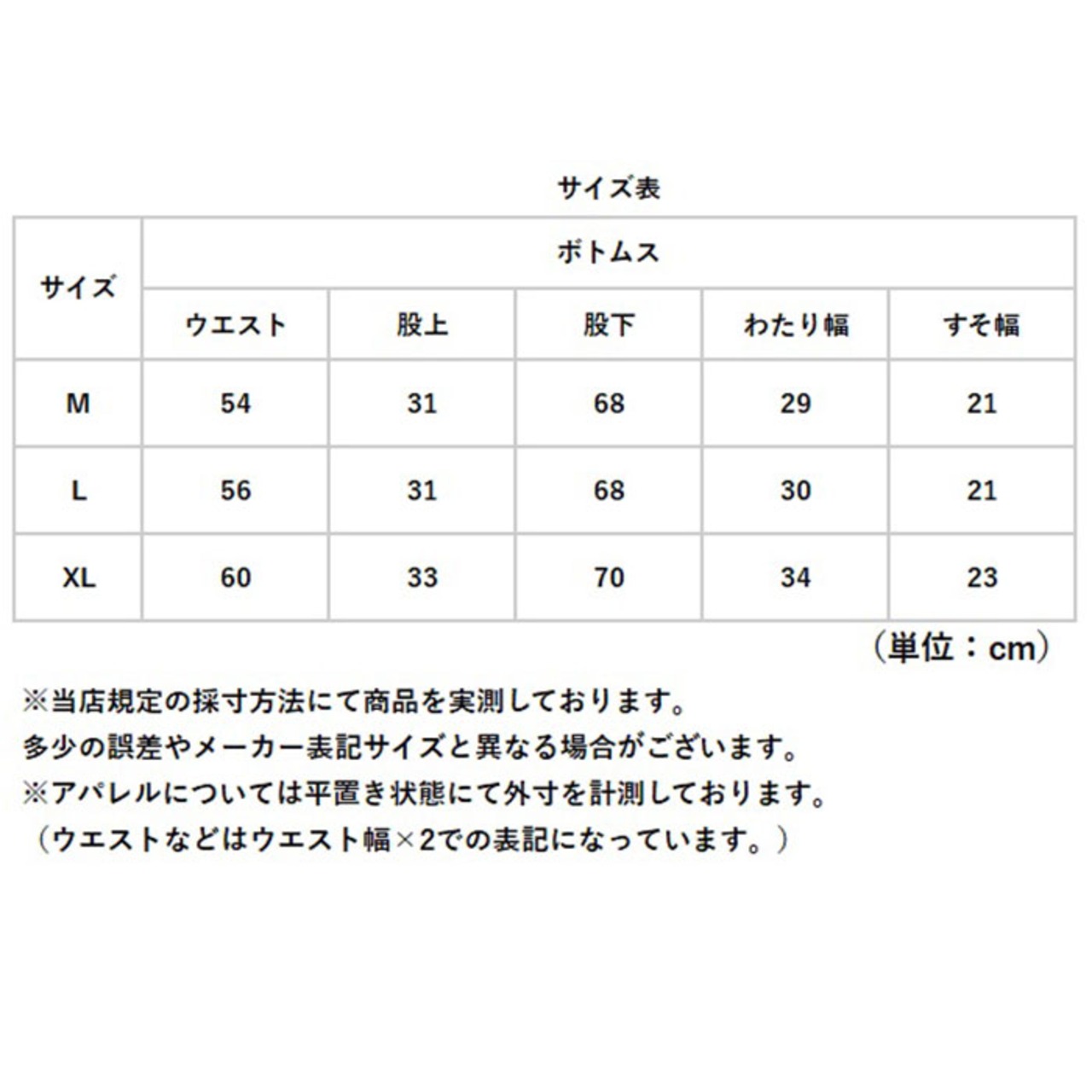 サイズ表

| サイズ | ボトムス | | | | |
|---|---|---|---|---|---|
| | ウエスト | 股上 | 股下 | わたり幅 | すそ幅 |
| M | 54 | 31 | 68 | 29 | 21 |
| L | 56 | 31 | 68 | 30 | 21 |
| XL | 60 | 33 | 70 | 34 | 23 |

（単位：cm）

※当店規定の採寸方法にて商品を実測しております。
多少の誤差やメーカー表記サイズと異なる場合がございます。
※アパレルについては平置き状態にて外寸を計測しております。
（ウエストなどはウエスト幅×2での表記になっています。）